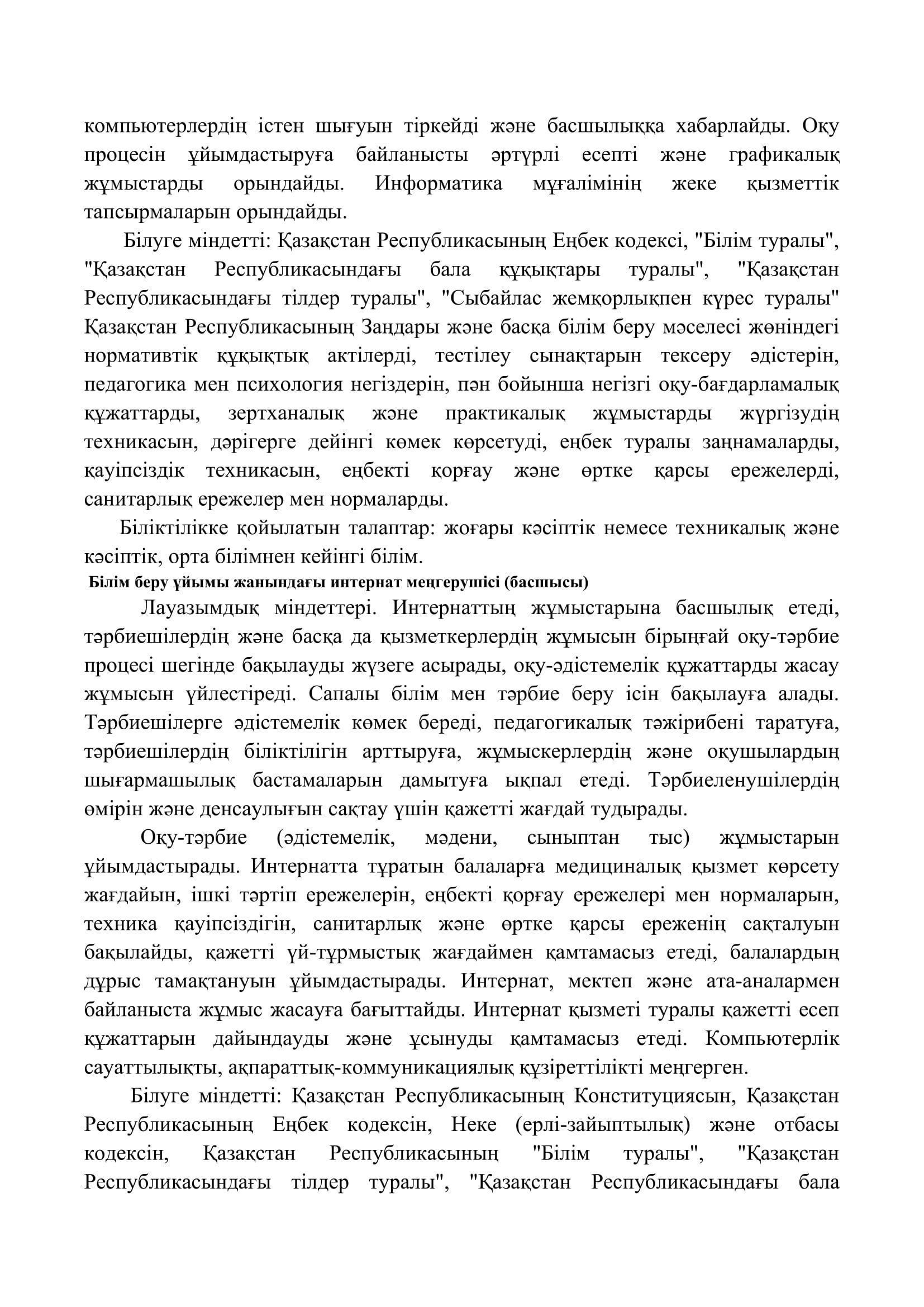 компьютерлердің істен шығуын тіркейді және басшылыққа хабарлайды. Оқу процесін ұйымдастыруға байланысты әртүрлі есепті және графикалық жұмыстарды орындайды. Информатика мұғалімінің жеке қызметтік тапсырмаларын орындайды.

Білуге міндетті: Қазақстан Республикасының Еңбек кодексі, "Білім туралы", "Қазақстан Республикасындағы бала құқықтары туралы", "Қазақстан Республикасындағы тілдер туралы", "Сыбайлас жемқорлықпен күрес туралы" Қазақстан Республикасының Заңдары және басқа білім беру мәселесі жөніндегі нормативтік құқықтық актілерді, тестілеу сынақтарын тексеру әдістерін, педагогика мен психология негіздерін, пән бойынша негізгі оқу-бағдарламалық құжаттарды, зертханалық және практикалық жұмыстарды жүргізудің техникасын, дәрігерге дейінгі көмек көрсетуді, еңбек туралы заңнамаларды, қауіпсіздік техникасын, еңбекті қорғау және өртке қарсы ережелерді, санитарлық ережелер мен нормаларды.

Біліктілікке қойылатын талаптар: жоғары кәсіптік немесе техникалық және кәсіптік, орта білімнен кейінгі білім.

Білім беру ұйымы жанындағы интернат меңгерушісі (басшысы)

Лауазымдық міндеттері. Интернаттың жұмыстарына басшылық етеді, тәрбиешілердің және басқа да қызметкерлердің жұмысын бірыңғай оқу-тәрбие процесі шегінде бақылауды жүзеге асырады, оқу-әдістемелік құжаттарды жасау жұмысын үйлестіреді. Сапалы білім мен тәрбие беру ісін бақылауға алады. Тәрбиешілерге әдістемелік көмек береді, педагогикалық тәжірибені таратуға, тәрбиешілердің біліктілігін арттыруға, жұмыскерлердің және оқушылардың шығармашылық бастамаларын дамытуға ықпал етеді. Тәрбиеленушілердің өмірін және денсаулығын сақтау үшін қажетті жағдай тудырады.

Оқу-тәрбие (әдістемелік, мәдени, сыныптан тыс) жұмыстарын ұйымдастырады. Интернатта тұратын балаларға медициналық қызмет көрсету жағдайын, ішкі тәртіп ережелерін, еңбекті қорғау ережелері мен нормаларын, техника қауіпсіздігін, санитарлық және өртке қарсы ереженің сақталуын бақылайды, қажетті үй-тұрмыстық жағдаймен қамтамасыз етеді, балалардың дұрыс тамақтануын ұйымдастырады. Интернат, мектеп және ата-аналармен байланыста жұмыс жасауға бағыттайды. Интернат қызметі туралы қажетті есеп құжаттарын дайындауды және ұсынуды қамтамасыз етеді. Компьютерлік сауаттылықты, ақпараттық-коммуникациялық құзіреттілікті меңгерген.

Білуге міндетті: Қазақстан Республикасының Конституциясын, Қазақстан Республикасының Еңбек кодексін, Неке (ерлі-зайыптылық) және отбасы кодексін, Қазақстан Республикасының "Білім туралы", "Қазақстан Республикасындағы тілдер туралы", "Қазақстан Республикасындағы бала